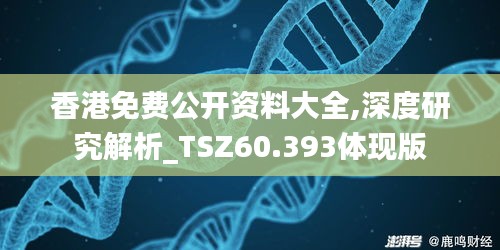 香港免费公开资料大全,深度研究解析_TSZ60.393体现版

澎湃号 @鹿鸣财经